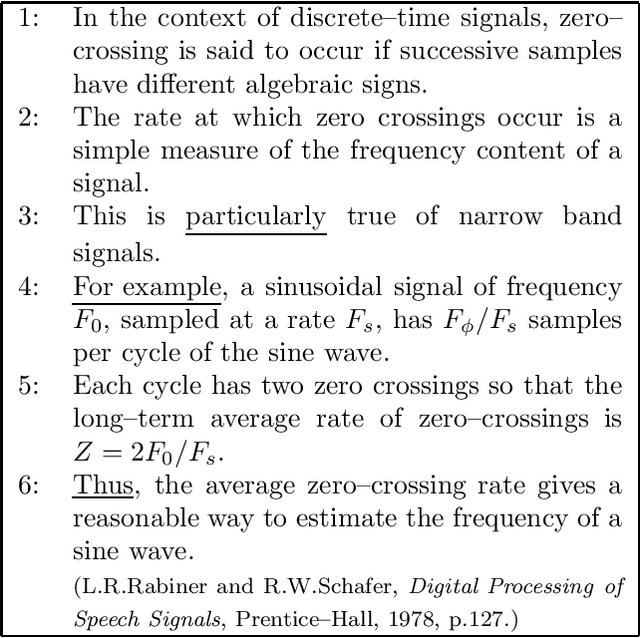 1: In the context of discrete–time signals, zero–crossing is said to occur if successive samples have different algebraic signs.
2: The rate at which zero crossings occur is a simple measure of the frequency content of a signal.
3: This is particularly true of narrow band signals.
4: For example, a sinusoidal signal of frequency $F_0$, sampled at a rate $F_s$, has $F_\phi/F_s$ samples per cycle of the sine wave.
5: Each cycle has two zero crossings so that the long–term average rate of zero–crossings is $Z = 2F_0/F_s$.
6: Thus, the average zero–crossing rate gives a reasonable way to estimate the frequency of a sine wave.

(L.R.Rabiner and R.W.Schafer, Digital Processing of Speech Signals, Prentice–Hall, 1978, p.127.)